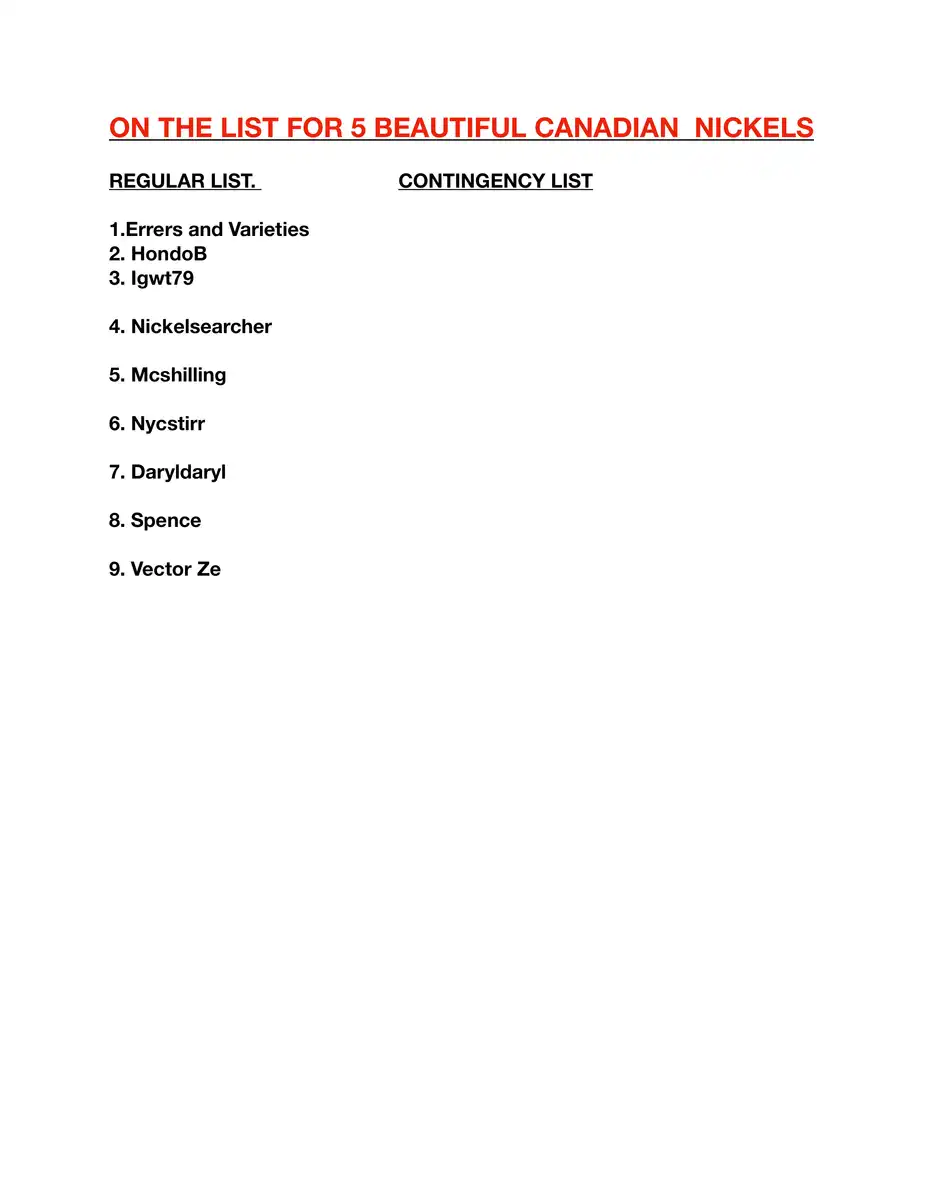 ON THE LIST FOR 5 BEAUTIFUL CANADIAN NICKELS

REGULAR LIST.

1.Errers and Varieties
2. HondoB
3. Igwt79

4. Nickelsearcher

5. Mcshilling

6. Nycstirr

7. Daryldaryl

8. Spence

9. Vector Ze

CONTINGENCY LIST